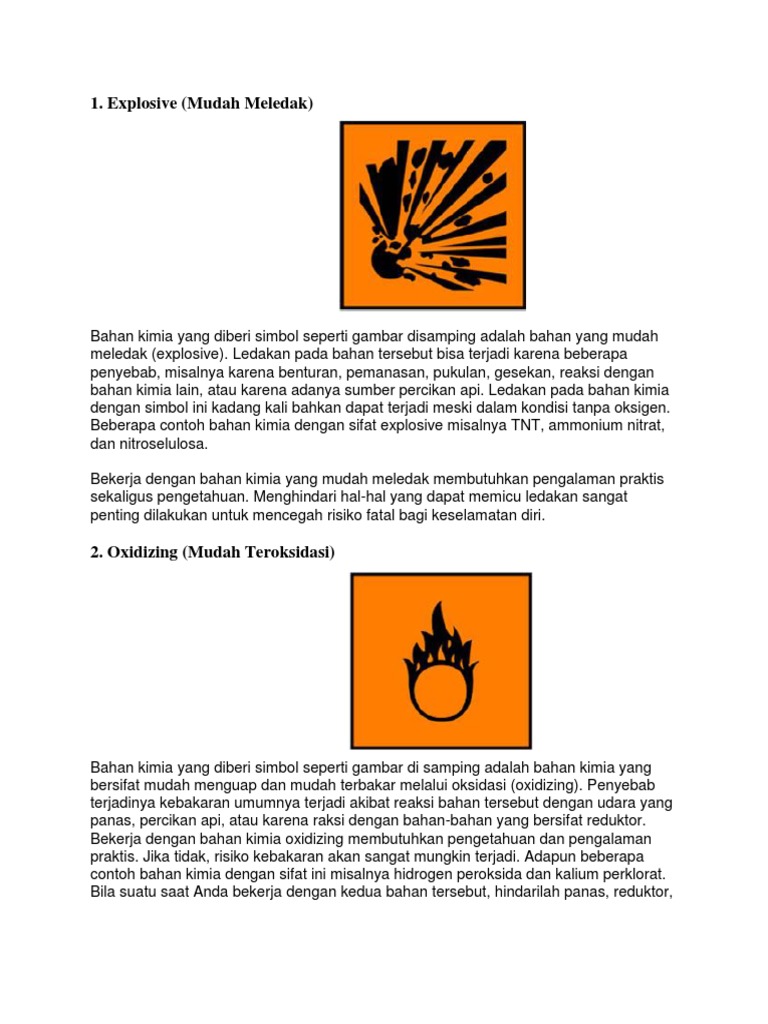 1. Explosive (Mudah Meledak)

Bahan kimia yang diberi simbol seperti gambar disamping adalah bahan yang mudah meledak (explosive). Ledakan pada bahan tersebut bisa terjadi karena beberapa penyebab, misalnya karena benturan, pemanasan, pukulan, gesekan, reaksi dengan bahan kimia lain, atau karena adanya sumber percikan api. Ledakan pada bahan kimia dengan simbol ini kadang kali bahkan dapat terjadi meski dalam kondisi tanpa oksigen. Beberapa contoh bahan kimia dengan sifat explosive misalnya TNT, ammonium nitrat, dan nitroselulosa.

Bekerja dengan bahan kimia yang mudah meledak membutuhkan pengalaman praktis sekaligus pengetahuan. Menghindari hal-hal yang dapat memicu ledakan sangat penting dilakukan untuk mencegah risiko fatal bagi keselamatan diri.

2. Oxidizing (Mudah Teroksidasi)

Bahan kimia yang diberi simbol seperti gambar di samping adalah bahan kimia yang bersifat mudah menguap dan mudah terbakar melalui oksidasi (oxidizing). Penyebab terjadinya kebakaran umumnya terjadi akibat reaksi bahan tersebut dengan udara yang panas, percikan api, atau karena raksi dengan bahan-bahan yang bersifat reduktor. Bekerja dengan bahan kimia oxidizing membutuhkan pengetahuan dan pengalaman praktis. Jika tidak, risiko kebakaran akan sangat mungkin terjadi. Adapun beberapa contoh bahan kimia dengan sifat ini misalnya hidrogen peroksida dan kalium perklorat. Bila suatu saat Anda bekerja dengan kedua bahan tersebut, hindarilah panas, reduktor,